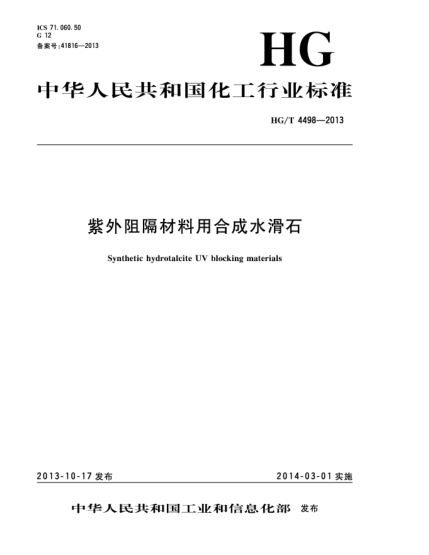 ICS 71.060.50
G 12
备案号:41816—2013

HG

中华人民共和国化工行业标准

HG/T 4498—2013

紫外阻隔材料用合成水滑石

Synthetic hydrotalcite UV blocking materials

2013-10-17 发布

2014-03-01 实施

中华人民共和国工业和信息化部 发布